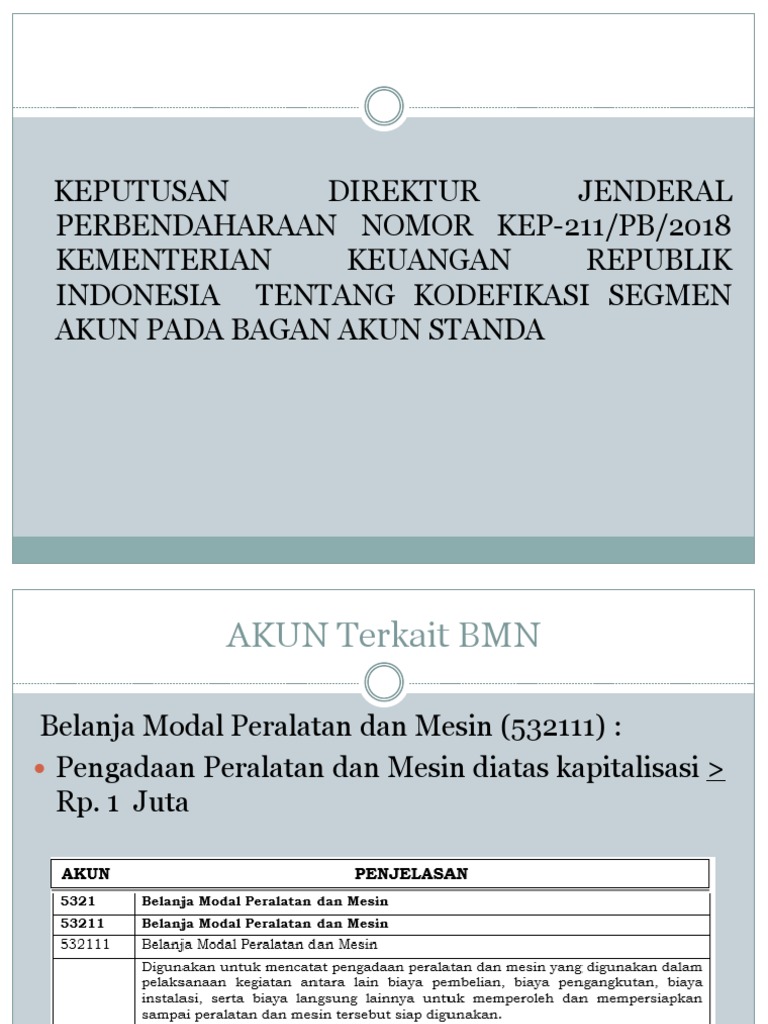 KEPUTUSAN DIREKTUR JENDERAL PERBENDAHARAAN NOMOR KEP-211/PB/2018 KEMENTERIAN KEUANGAN REPUBLIK INDONESIA TENTANG KODEFIKASI SEGMEN AKUN PADA BAGAN AKUN STANDA

AKUN Terkait BMN

Belanja Modal Peralatan dan Mesin (532111) :

Pengadaan Peralatan dan Mesin diatas kapitalisasi $\geq$ Rp. 1 Juta

| AKUN | PENJELASAN |
|---|---|
| 5321 | Belanja Modal Peralatan dan Mesin |
| 53211 | Belanja Modal Peralatan dan Mesin |
| 532111 | Belanja Modal Peralatan dan Mesin |
| | Digunakan untuk mencatat pengadaan peralatan dan mesin yang digunakan dalam pelaksanaan kegiatan antara lain biaya pembelian, biaya pengangkutan, biaya instalasi, serta biaya langsung lainnya untuk memperoleh dan mempersiapkan sampai peralatan dan mesin tersebut siap digunakan. |